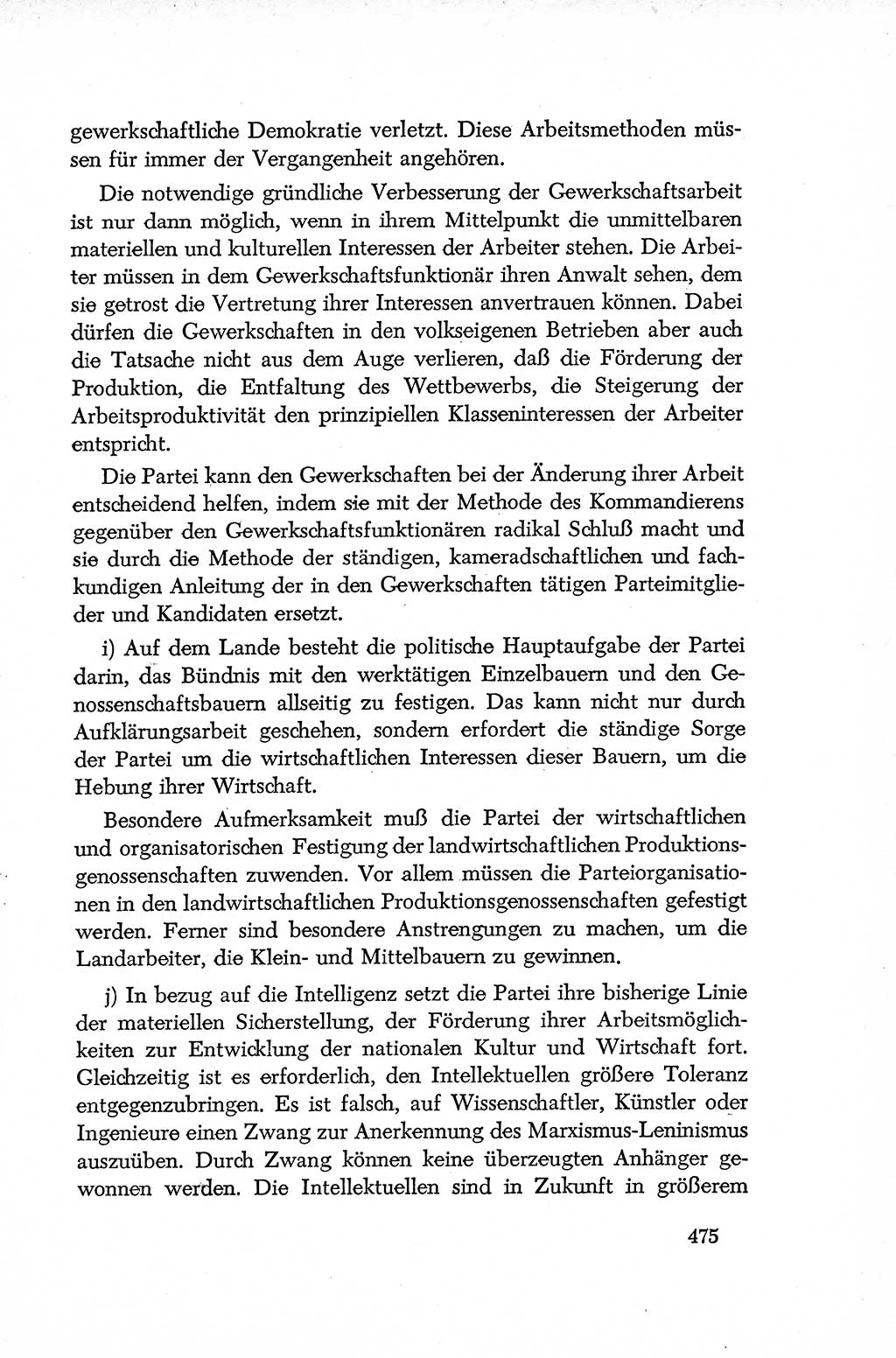 gewerkschaftliche Demokratie verletzt. Diese Arbeitsmethoden müssen für immer der Vergangenheit angehören.

Die notwendige gründliche Verbesserung der Gewerkschaftsarbeit ist nur dann möglich, wenn in ihrem Mittelpunkt die unmittelbaren materiellen und kulturellen Interessen der Arbeiter stehen. Die Arbeiter müssen in dem Gewerkschaftsfunktionär ihren Anwalt sehen, dem sie getrost die Vertretung ihrer Interessen anvertrauen können. Dabei dürfen die Gewerkschaften in den volkseigenen Betrieben aber auch die Tatsache nicht aus dem Auge verlieren, daß die Förderung der Produktion, die Entfaltung des Wettbewerbs, die Steigerung der Arbeitsproduktivität den prinzipiellen Klasseninteressen der Arbeiter entspricht.

Die Partei kann den Gewerkschaften bei der Änderung ihrer Arbeit entscheidend helfen, indem sie mit der Methode des Kommandierens gegenüber den Gewerkschaftsfunktionären radikal Schluß macht und sie durch die Methode der ständigen, kameradschaftlichen und fachkundigen Anleitung der in den Gewerkschaften tätigen Parteimitglieder und Kandidaten ersetzt.

i) Auf dem Lande besteht die politische Hauptaufgabe der Partei darin, das Bündnis mit den werktätigen Einzelbauern und den Genossenschaftsbauern allseitig zu festigen. Das kann nicht nur durch Aufklärungsarbeit geschehen, sondern erfordert die ständige Sorge der Partei um die wirtschaftlichen Interessen dieser Bauern, um die Hebung ihrer Wirtschaft.

Besondere Aufmerksamkeit muß die Partei der wirtschaftlichen und organisatorischen Festigung der landwirtschaftlichen Produktionsgenossenschaften zuwenden. Vor allem müssen die Parteiorganisationen in den landwirtschaftlichen Produktionsgenossenschaften gefestigt werden. Ferner sind besondere Anstrengungen zu machen, um die Landarbeiter, die Klein- und Mittelbauern zu gewinnen.

j) In bezug auf die Intelligenz setzt die Partei ihre bisherige Linie der materiellen Sicherstellung, der Förderung ihrer Arbeitsmöglichkeiten zur Entwicklung der nationalen Kultur und Wirtschaft fort. Gleichzeitig ist es erforderlich, den Intellektuellen größere Toleranz entgegenzubringen. Es ist falsch, auf Wissenschaftler, Künstler oder Ingenieure einen Zwang zur Anerkennung des Marxismus-Leninismus auszuüben. Durch Zwang können keine überzeugten Anhänger gewonnen werden. Die Intellektuellen sind in Zukunft in größerem

475